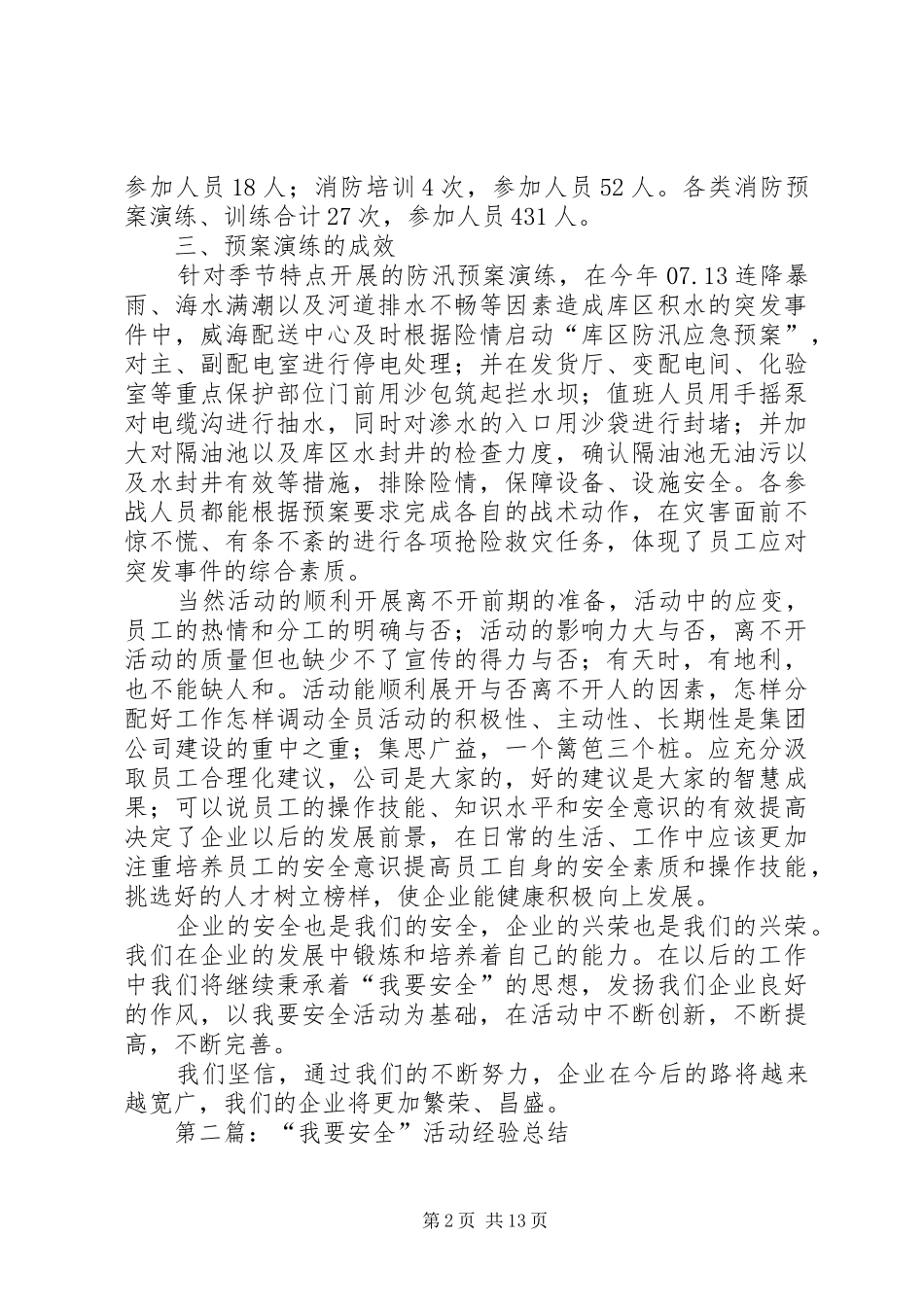 参加人员18人；消防培训4次，参加人员52人。各类消防预案演练、训练合计27次，参加人员431人。

三、预案演练的成效

针对季节特点开展的防汛预案演练，在今年07.13连降暴雨、海水满潮以及河道排水不畅等因素造成库区积水的突发事件中，威海配送中心及时根据险情启动“库区防汛应急预案”，对主、副配电室进行停电处理；并在发货厅、变配电间、化验室等重点保护部位门前用沙包筑起拦水坝；值班人员用手摇泵对电缆沟进行抽水，同时对渗水的入口用沙袋进行封堵；并加大对隔油池以及库区水封井的检查力度，确认隔油池无油污以及水封井有效等措施，排除险情，保障设备、设施安全。各参战人员都能根据预案要求完成各自的战术动作，在灾害面前不惊不慌、有条不紊的进行各项抢险救灾任务，体现了员工应对突发事件的综合素质。

当然活动的顺利开展离不开前期的准备，活动中的应变，员工的热情和分工的明确与否；活动的影响力大与否，离不开活动的质量但也缺少不了宣传的得力与否；有天时，有地利，也不能缺人和。活动能顺利展开与否离不开人的因素，怎样分配好工作怎样调动全员活动的积极性、主动性、长期性是集团公司建设的重中之重；集思广益，一个篱笆三个桩。应充分汲取员工合理化建议，公司是大家的，好的建议是大家的智慧成果；可以说员工的操作技能、知识水平和安全意识的有效提高决定了企业以后的发展前景，在日常的生活、工作中应该更加注重培养员工的安全意识提高员工自身的安全素质和操作技能，挑选好的人才树立榜样，使企业能健康积极向上发展。

企业的安全也是我们的安全，企业的兴荣也是我们的兴荣。我们在企业的发展中锻炼和培养着自己的能力。在以后的工作中我们将继续秉承着“我要安全”的思想，发扬我们企业良好的作风，以我要安全活动为基础，在活动中不断创新，不断提高，不断完善。

我们坚信，通过我们的不断努力，企业在今后的路将越来越宽广，我们的企业将更加繁荣、昌盛。

第二篇：“我要安全”活动经验总结

第2页 共13页